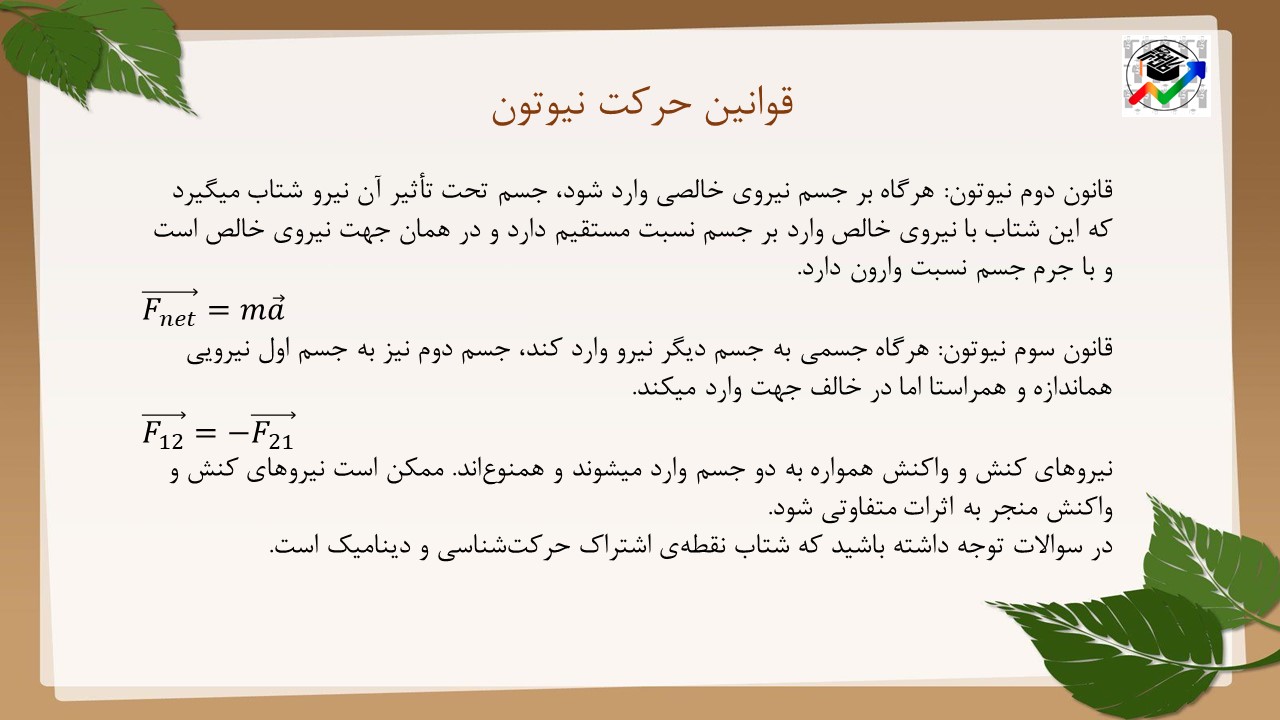 قوانین حرکت نیوتون

قانون دوم نیوتون: هرگاه بر جسم نیروی خالصی وارد شود، جسم تحت تأثیر آن نیرو شتاب میگیرد که این شتاب با نیروی خالص وارد بر جسم نسبت مستقیم دارد و در همان جهت نیروی خالص است و با جرم جسم نسبت وارون دارد.

$\overrightarrow{F_{net}} = m\vec{a}$

قانون سوم نیوتون: هرگاه جسمی به جسم دیگر نیرو وارد کند، جسم دوم نیز به جسم اول نیرویی هماندازه و همراستا اما در خالف جهت وارد میکند.

$\overrightarrow{F_{12}} = -\overrightarrow{F_{21}}$

نیروهای کنش و واکنش همواره به دو جسم وارد میشوند و همنوعاند. ممکن است نیروهای کنش و واکنش منجر به اثرات متفاوتی شود.
در سوالات توجه داشته باشید که شتاب نقطه‌ی اشتراک حرکت‌شناسی و دینامیک است.